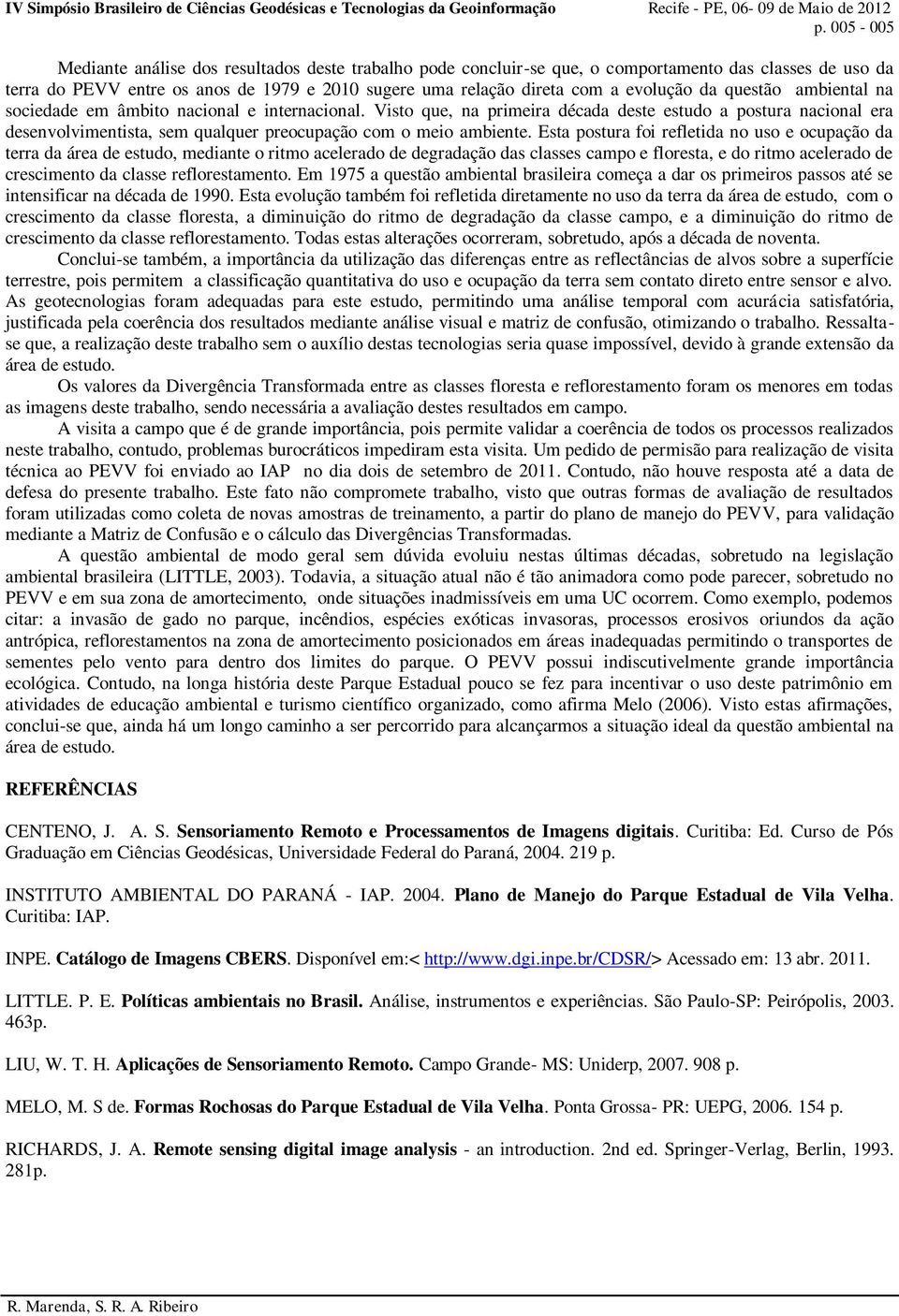 IV Simpósio Brasileiro de Ciências Geodésicas e Tecnologias da Geoinformação Recife - PE, 06- 09 de Maio de 2012
p. 005 - 005

Mediante análise dos resultados deste trabalho pode concluir-se que, o comportamento das classes de uso da terra do PEVV entre os anos de 1979 e 2010 sugere uma relação direta com a evolução da questão ambiental na sociedade em âmbito nacional e internacional. Visto que, na primeira década deste estudo a postura nacional era desenvolvimentista, sem qualquer preocupação com o meio ambiente. Esta postura foi refletida no uso e ocupação da terra da área de estudo, mediante o ritmo acelerado de degradação das classes campo e floresta, e do ritmo acelerado de crescimento da classe reflorestamento. Em 1975 a questão ambiental brasileira começa a dar os primeiros passos até se intensificar na década de 1990. Esta evolução também foi refletida diretamente no uso da terra da área de estudo, com o crescimento da classe floresta, a diminuição do ritmo de degradação da classe campo, e a diminuição do ritmo de crescimento da classe reflorestamento. Todas estas alterações ocorreram, sobretudo, após a década de noventa.

Conclui-se também, a importância da utilização das diferenças entre as reflectâncias de alvos sobre a superfície terrestre, pois permitem a classificação quantitativa do uso e ocupação da terra sem contato direto entre sensor e alvo. As geotecnologias foram adequadas para este estudo, permitindo uma análise temporal com acurácia satisfatória, justificada pela coerência dos resultados mediante análise visual e matriz de confusão, otimizando o trabalho. Ressalta-se que, a realização deste trabalho sem o auxílio destas tecnologias seria quase impossível, devido à grande extensão da área de estudo.

Os valores da Divergência Transformada entre as classes floresta e reflorestamento foram os menores em todas as imagens deste trabalho, sendo necessária a avaliação destes resultados em campo.

A visita a campo que é de grande importância, pois permite validar a coerência de todos os processos realizados neste trabalho, contudo, problemas burocráticos impediram esta visita. Um pedido de permisão para realização de visita técnica ao PEVV foi enviado ao IAP no dia dois de setembro de 2011. Contudo, não houve resposta até a data de defesa do presente trabalho. Este fato não compromete trabalho, visto que outras formas de avaliação de resultados foram utilizadas como coleta de novas amostras de treinamento, a partir do plano de manejo do PEVV, para validação mediante a Matriz de Confusão e o cálculo das Divergências Transformadas.

A questão ambiental de modo geral sem dúvida evoluiu nestas últimas décadas, sobretudo na legislação ambiental brasileira (LITTLE, 2003). Todavia, a situação atual não é tão animadora como pode parecer, sobretudo no PEVV e em sua zona de amortecimento, onde situações inadmissíveis em uma UC ocorrem. Como exemplo, podemos citar: a invasão de gado no parque, incêndios, espécies exóticas invasoras, processos erosivos oriundos da ação antrópica, reflorestamentos na zona de amortecimento posicionados em áreas inadequadas permitindo o transportes de sementes pelo vento para dentro dos limites do parque. O PEVV possui indiscutivelmente grande importância ecológica. Contudo, na longa história deste Parque Estadual pouco se fez para incentivar o uso deste patrimônio em atividades de educação ambiental e turismo científico organizado, como afirma Melo (2006). Visto estas afirmações, conclui-se que, ainda há um longo caminho a ser percorrido para alcançarmos a situação ideal da questão ambiental na área de estudo.

REFERÊNCIAS

CENTENO, J. A. S. Sensoriamento Remoto e Processamentos de Imagens digitais. Curitiba: Ed. Curso de Pós Graduação em Ciências Geodésicas, Universidade Federal do Paraná, 2004. 219 p.

INSTITUTO AMBIENTAL DO PARANÁ - IAP. 2004. Plano de Manejo do Parque Estadual de Vila Velha. Curitiba: IAP.

INPE. Catálogo de Imagens CBERS. Disponível em:< http://www.dgi.inpe.br/CDSR/> Acessado em: 13 abr. 2011.

LITTLE. P. E. Políticas ambientais no Brasil. Análise, instrumentos e experiências. São Paulo-SP: Peirópolis, 2003. 463p.

LIU, W. T. H. Aplicações de Sensoriamento Remoto. Campo Grande- MS: Uniderp, 2007. 908 p.

MELO, M. S de. Formas Rochosas do Parque Estadual de Vila Velha. Ponta Grossa- PR: UEPG, 2006. 154 p.

RICHARDS, J. A. Remote sensing digital image analysis - an introduction. 2nd ed. Springer-Verlag, Berlin, 1993. 281p.

R. Marenda, S. R. A. Ribeiro